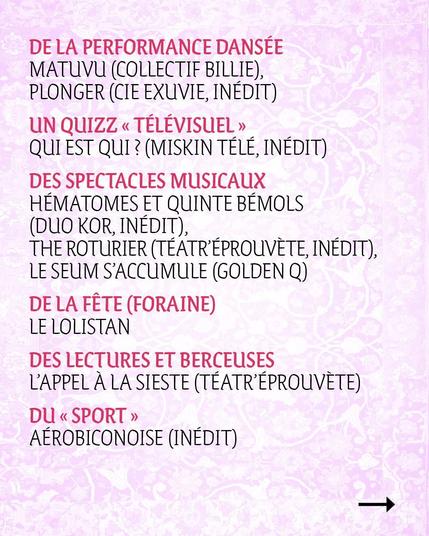 DE LA PERFORMANCE DANSÉE
MATUVU (COLLECTIF BILLIE),
PLONGER (CIE EXUVIE, INÉDIT)

UN QUIZZ « TÉLÉVISUEL »
QUI EST QUI ? (MISKIN TÉLÉ, INÉDIT)

DES SPECTACLES MUSICAUX
HÉMATOMES ET QUINTE BÉMOLS
(DUO KOR, INÉDIT),
THE ROTURIER (TÉATR'ÉPROUVÈTE, INÉDIT),
LE SEUM S'ACCUMULE (GOLDEN Q)

DE LA FÊTE (FORAINE)
LE LOLISTAN

DES LECTURES ET BERCEUSES
L'APPEL À LA SIESTE (TÉATR'ÉPROUVÈTE)

DU « SPORT »
AÉROBICONOISE (INÉDIT)

→